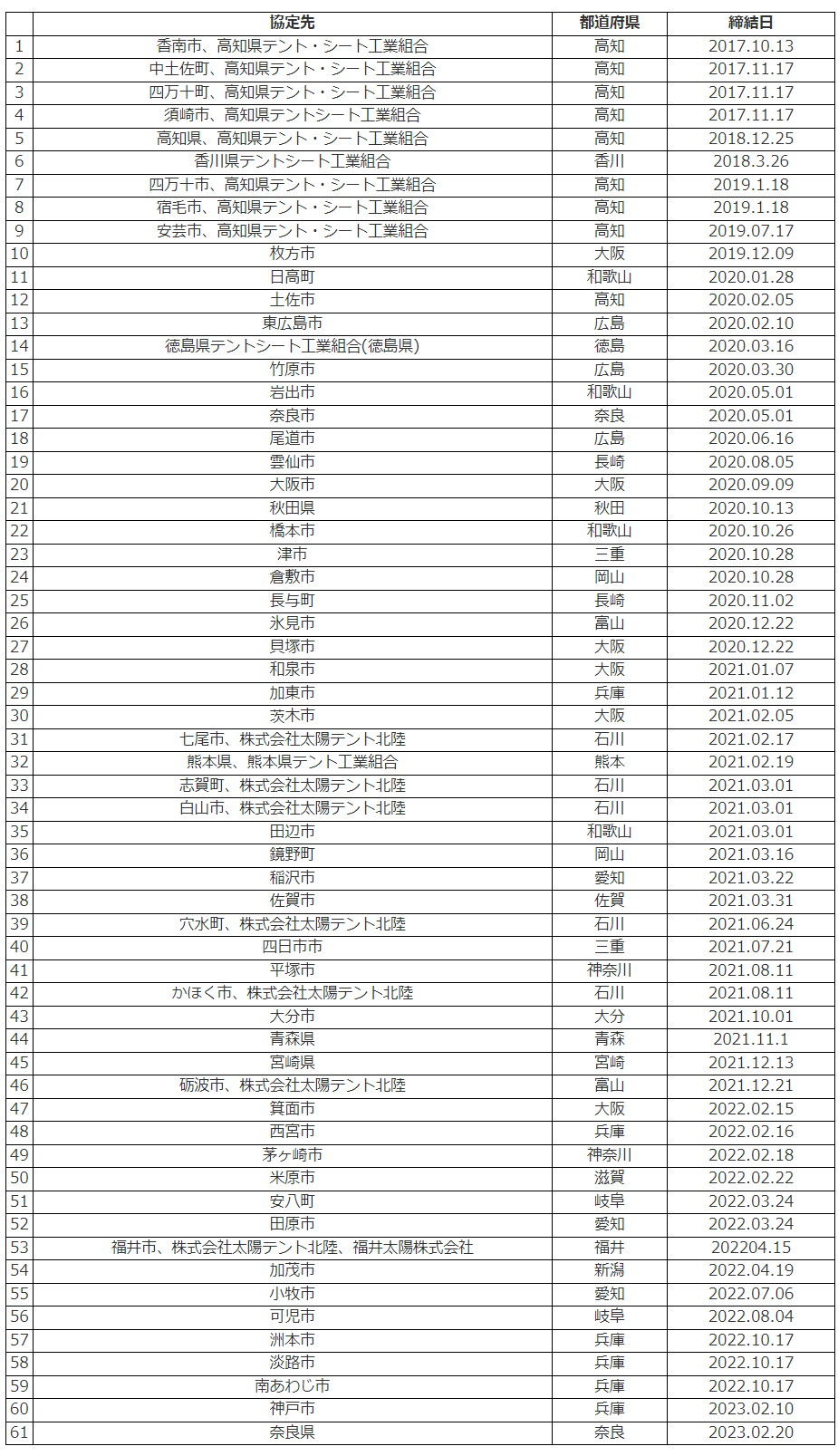 |  | 協定先 | 都道府県 | 締結日 |
|---|---|---|---|
| 1 | 香南市、高知県テント・シート工業組合 | 高知 | 2017.10.13 |
| 2 | 中土佐町、高知県テント・シート工業組合 | 高知 | 2017.11.17 |
| 3 | 四万十町、高知県テント・シート工業組合 | 高知 | 2017.11.17 |
| 4 | 須崎市、高知県テントシート工業組合 | 高知 | 2017.11.17 |
| 5 | 高知県、高知県テント・シート工業組合 | 高知 | 2018.12.25 |
| 6 | 香川県テントシート工業組合 | 香川 | 2018.3.26 |
| 7 | 四万十市、高知県テント・シート工業組合 | 高知 | 2019.1.18 |
| 8 | 宿毛市、高知県テント・シート工業組合 | 高知 | 2019.1.18 |
| 9 | 安芸市、高知県テント・シート工業組合 | 高知 | 2019.07.17 |
| 10 | 枚方市 | 大阪 | 2019.12.09 |
| 11 | 日高町 | 和歌山 | 2020.01.28 |
| 12 | 土佐市 | 高知 | 2020.02.05 |
| 13 | 東広島市 | 広島 | 2020.02.10 |
| 14 | 徳島県テントシート工業組合(徳島県) | 徳島 | 2020.03.16 |
| 15 | 竹原市 | 広島 | 2020.03.30 |
| 16 | 岩出市 | 和歌山 | 2020.05.01 |
| 17 | 奈良市 | 奈良 | 2020.05.01 |
| 18 | 尾道市 | 広島 | 2020.06.16 |
| 19 | 雲仙市 | 長崎 | 2020.08.05 |
| 20 | 大阪市 | 大阪 | 2020.09.09 |
| 21 | 秋田県 | 秋田 | 2020.10.13 |
| 22 | 橋本市 | 和歌山 | 2020.10.26 |
| 23 | 津市 | 三重 | 2020.10.28 |
| 24 | 倉敷市 | 岡山 | 2020.10.28 |
| 25 | 長与町 | 長崎 | 2020.11.02 |
| 26 | 氷見市 | 富山 | 2020.12.22 |
| 27 | 貝塚市 | 大阪 | 2020.12.22 |
| 28 | 和泉市 | 大阪 | 2021.01.07 |
| 29 | 加東市 | 兵庫 | 2021.01.12 |
| 30 | 茨木市 | 大阪 | 2021.02.05 |
| 31 | 七尾市、株式会社太陽テント北陸 | 石川 | 2021.02.17 |
| 32 | 熊本県、熊本県テント工業組合 | 熊本 | 2021.02.19 |
| 33 | 志賀町、株式会社太陽テント北陸 | 石川 | 2021.03.01 |
| 34 | 白山市、株式会社太陽テント北陸 | 石川 | 2021.03.01 |
| 35 | 田辺市 | 和歌山 | 2021.03.01 |
| 36 | 鏡野町 | 岡山 | 2021.03.16 |
| 37 | 稲沢市 | 愛知 | 2021.03.22 |
| 38 | 佐賀市 | 佐賀 | 2021.03.31 |
| 39 | 穴水町、株式会社太陽テント北陸 | 石川 | 2021.06.24 |
| 40 | 四日市市 | 三重 | 2021.07.21 |
| 41 | 平塚市 | 神奈川 | 2021.08.11 |
| 42 | かほく市、株式会社太陽テント北陸 | 石川 | 2021.08.11 |
| 43 | 大分市 | 大分 | 2021.10.01 |
| 44 | 青森県 | 青森 | 2021.11.1 |
| 45 | 宮崎県 | 宮崎 | 2021.12.13 |
| 46 | 砺波市、株式会社太陽テント北陸 | 富山 | 2021.12.21 |
| 47 | 箕面市 | 大阪 | 2022.02.15 |
| 48 | 西宮市 | 兵庫 | 2022.02.16 |
| 49 | 茅ヶ崎市 | 神奈川 | 2022.02.18 |
| 50 | 米原市 | 滋賀 | 2022.02.22 |
| 51 | 安八町 | 岐阜 | 2022.03.24 |
| 52 | 田原市 | 愛知 | 2022.03.24 |
| 53 | 福井市、株式会社太陽テント北陸、福井太陽株式会社 | 福井 | 202204.15 |
| 54 | 加茂市 | 新潟 | 2022.04.19 |
| 55 | 小牧市 | 愛知 | 2022.07.06 |
| 56 | 可児市 | 岐阜 | 2022.08.04 |
| 57 | 洲本市 | 兵庫 | 2022.10.17 |
| 58 | 淡路市 | 兵庫 | 2022.10.17 |
| 59 | 南あわじ市 | 兵庫 | 2022.10.17 |
| 60 | 神戸市 | 兵庫 | 2023.02.10 |
| 61 | 奈良県 | 奈良 | 2023.02.20 |